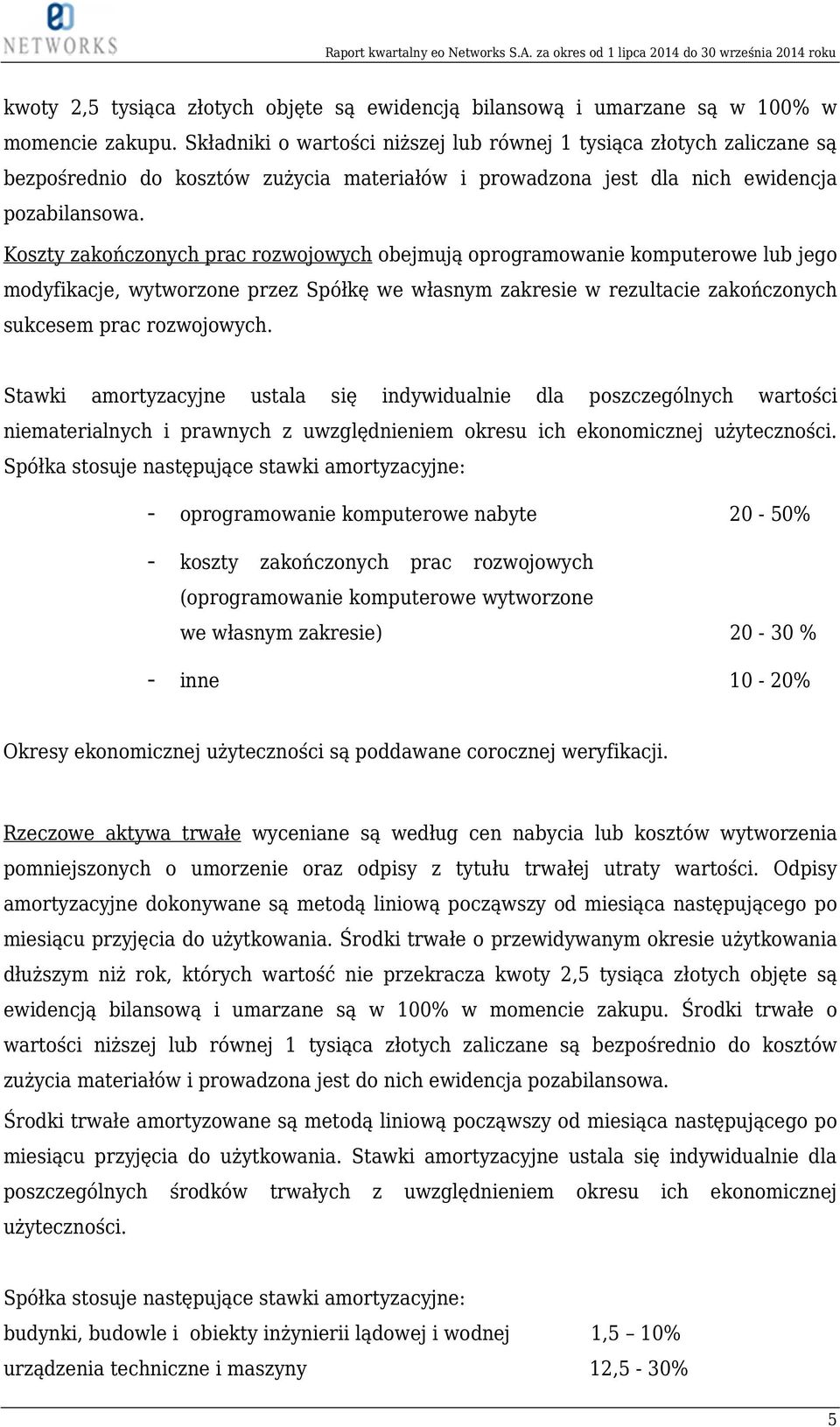 eo
NETWORKS

Raport kwartalny eo Networks S.A. za okres od 1 lipca 2014 do 30 września 2014 roku

kwoty 2,5 tysiąca złotych objęte są ewidencją bilansową i umarzane są w 100% w momencie zakupu. Składniki o wartości niższej lub równej 1 tysiąca złotych zaliczane są bezpośrednio do kosztów zużycia materiałów i prowadzona jest dla nich ewidencja pozabilansowa.

Koszty zakończonych prac rozwojowych obejmują oprogramowanie komputerowe lub jego modyfikacje, wytworzone przez Spółkę we własnym zakresie w rezultacie zakończonych sukcesem prac rozwojowych.

Stawki amortyzacyjne ustala się indywidualnie dla poszczególnych wartości niematerialnych i prawnych z uwzględnieniem okresu ich ekonomicznej użyteczności. Spółka stosuje następujące stawki amortyzacyjne:

- oprogramowanie komputerowe nabyte 20 - 50%

- koszty zakończonych prac rozwojowych (oprogramowanie komputerowe wytworzone we własnym zakresie) 20 - 30 %

- inne 10 - 20%

Okresy ekonomicznej użyteczności są poddawane corocznej weryfikacji.

Rzeczowe aktywa trwałe wyceniane są według cen nabycia lub kosztów wytworzenia pomniejszonych o umorzenie oraz odpisy z tytułu trwałej utraty wartości. Odpisy amortyzacyjne dokonywane są metodą liniową począwszy od miesiąca następującego po miesiącu przyjęcia do użytkowania. Środki trwałe o przewidywanym okresie użytkowania dłuższym niż rok, których wartość nie przekracza kwoty 2,5 tysiąca złotych objęte są ewidencją bilansową i umarzane są w 100% w momencie zakupu. Środki trwałe o wartości niższej lub równej 1 tysiąca złotych zaliczane są bezpośrednio do kosztów zużycia materiałów i prowadzona jest do nich ewidencja pozabilansowa.

Środki trwałe amortyzowane są metodą liniową począwszy od miesiąca następującego po miesiącu przyjęcia do użytkowania. Stawki amortyzacyjne ustala się indywidualnie dla poszczególnych środków trwałych z uwzględnieniem okresu ich ekonomicznej użyteczności.

Spółka stosuje następujące stawki amortyzacyjne:
budynki, budowle i obiekty inżynierii lądowej i wodnej 1,5 – 10%
urządzenia techniczne i maszyny 12,5 - 30%

5